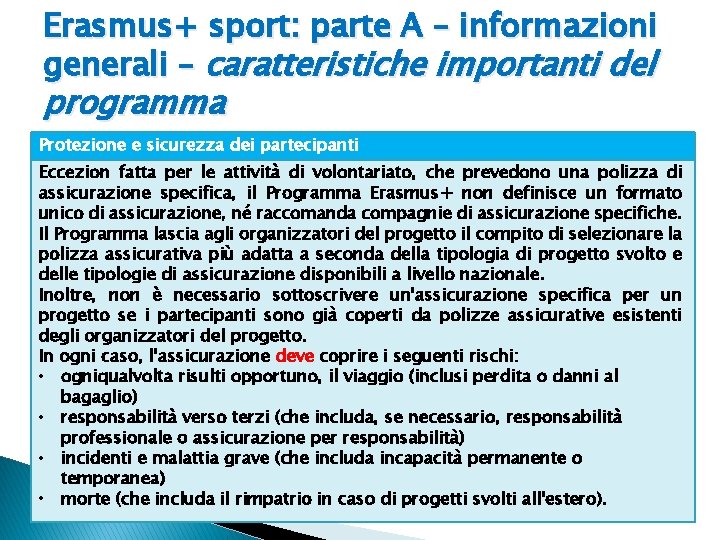 Erasmus+ sport: parte A – informazioni generali – caratteristiche importanti del programma

Protezione e sicurezza dei partecipanti

Eccezion fatta per le attività di volontariato, che prevedono una polizza di assicurazione specifica, il Programma Erasmus+ non definisce un formato unico di assicurazione, né raccomanda compagnie di assicurazione specifiche. Il Programma lascia agli organizzatori del progetto il compito di selezionare la polizza assicurativa più adatta a seconda della tipologia di progetto svolto e delle tipologie di assicurazione disponibili a livello nazionale.
Inoltre, non è necessario sottoscrivere un'assicurazione specifica per un progetto se i partecipanti sono già coperti da polizze assicurative esistenti degli organizzatori del progetto.
In ogni caso, l'assicurazione deve coprire i seguenti rischi:
• ogniqualvolta risulti opportuno, il viaggio (inclusi perdita o danni al bagaglio)
• responsabilità verso terzi (che includa, se necessario, responsabilità professionale o assicurazione per responsabilità)
• incidenti e malattia grave (che includa incapacità permanente o temporanea)
• morte (che includa il rimpatrio in caso di progetti svolti all'estero).